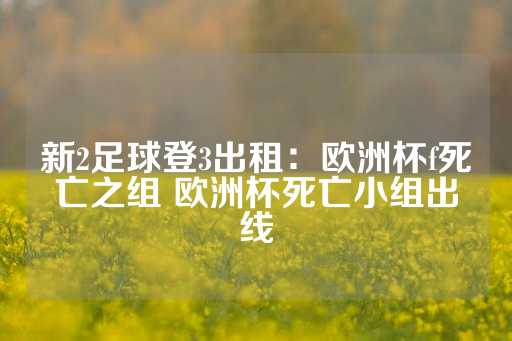 新2足球登3出租：欧洲杯f死亡之组 欧洲杯死亡小组出线